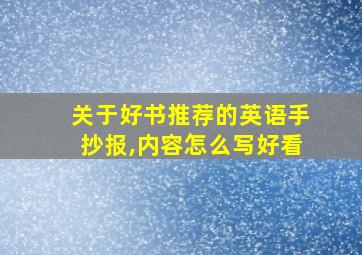 关于好书推荐的英语手抄报,内容怎么写好看